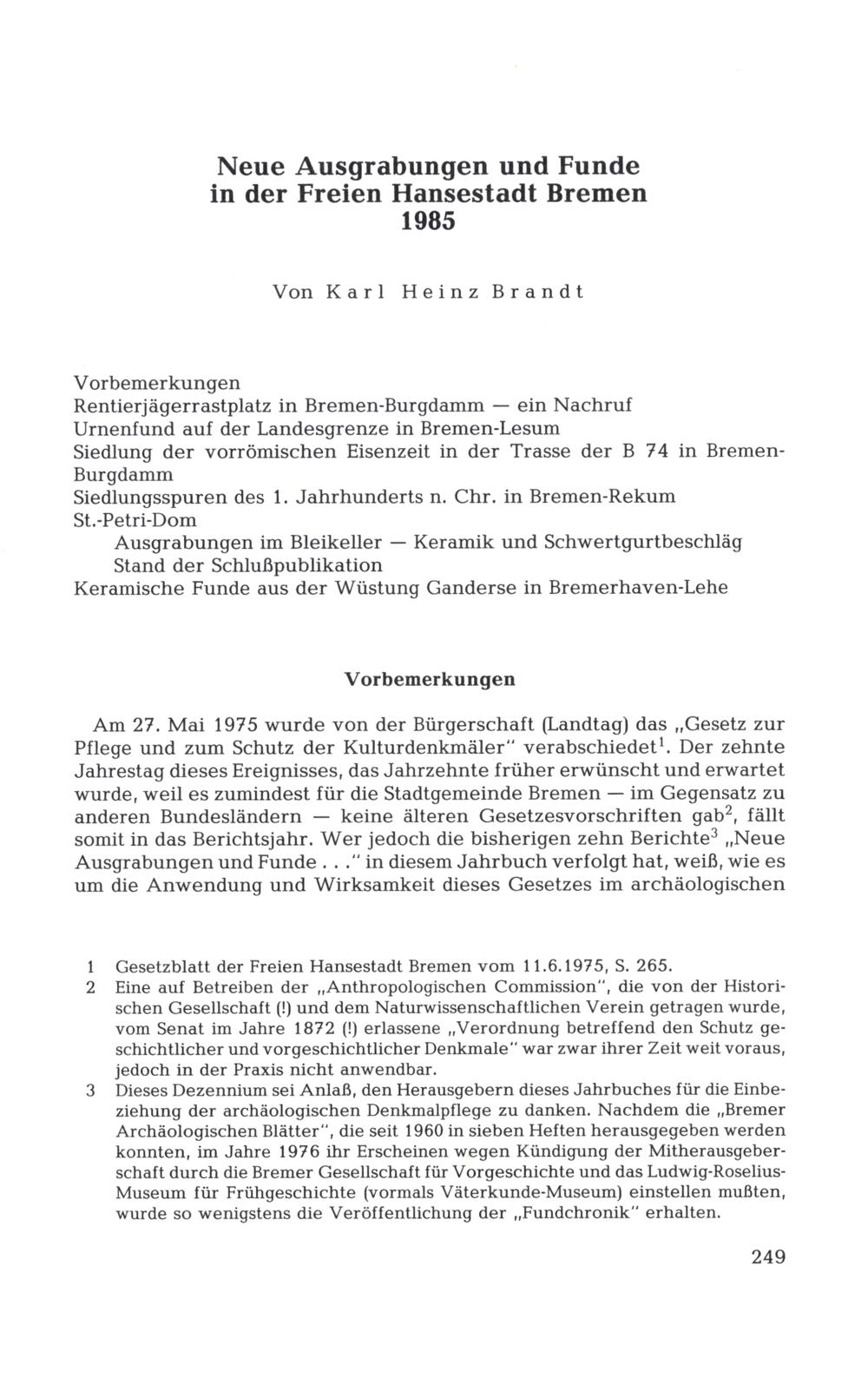 Neue Ausgrabungen und Funde in der Freien Hansestadt Bremen 1985

Von Karl Heinz Brandt

Vorbemerkungen
Rentierjägerrastplatz in Bremen-Burgdamm — ein Nachruf
Urnenfund auf der Landesgrenze in Bremen-Lesum
Siedlung der vorrömischen Eisenzeit in der Trasse der B 74 in Bremen-Burgdamm
Siedlungsspuren des 1. Jahrhunderts n. Chr. in Bremen-Rekum
St.-Petri-Dom
Ausgrabungen im Bleikeller — Keramik und Schwertgurtbeschläg
Stand der Schlußpublikation
Keramische Funde aus der Wüstung Ganderse in Bremerhaven-Lehe

Vorbemerkungen

Am 27. Mai 1975 wurde von der Bürgerschaft (Landtag) das „Gesetz zur Pflege und zum Schutz der Kulturdenkmäler" verabschiedet$^1$. Der zehnte Jahrestag dieses Ereignisses, das Jahrzehnte früher erwünscht und erwartet wurde, weil es zumindest für die Stadtgemeinde Bremen — im Gegensatz zu anderen Bundesländern — keine älteren Gesetzesvorschriften gab$^2$, fällt somit in das Berichtsjahr. Wer jedoch die bisherigen zehn Berichte$^3$ „Neue Ausgrabungen und Funde . . ." in diesem Jahrbuch verfolgt hat, weiß, wie es um die Anwendung und Wirksamkeit dieses Gesetzes im archäologischen

1 Gesetzblatt der Freien Hansestadt Bremen vom 11.6.1975, S. 265.
2 Eine auf Betreiben der „Anthropologischen Commission", die von der Historischen Gesellschaft (!) und dem Naturwissenschaftlichen Verein getragen wurde, vom Senat im Jahre 1872 (!) erlassene „Verordnung betreffend den Schutz geschichtlicher und vorgeschichtlicher Denkmale" war zwar ihrer Zeit weit voraus, jedoch in der Praxis nicht anwendbar.
3 Dieses Dezennium sei Anlaß, den Herausgebern dieses Jahrbuches für die Einbeziehung der archäologischen Denkmalpflege zu danken. Nachdem die „Bremer Archäologischen Blätter", die seit 1960 in sieben Heften herausgegeben werden konnten, im Jahre 1976 ihr Erscheinen wegen Kündigung der Mitherausgeberschaft durch die Bremer Gesellschaft für Vorgeschichte und das Ludwig-Roselius-Museum für Frühgeschichte (vormals Väterkunde-Museum) einstellen mußten, wurde so wenigstens die Veröffentlichung der „Fundchronik" erhalten.

249